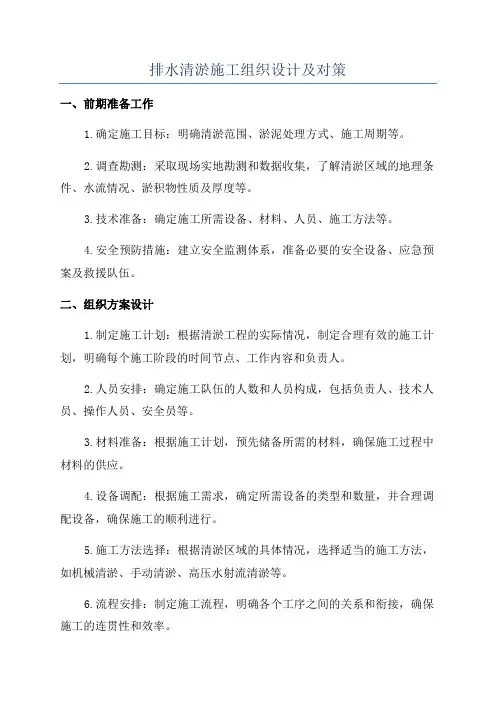 排水清淤施工组织设计及对策

一、前期准备工作

1.确定施工目标：明确清淤范围、淤泥处理方式、施工周期等。

2.调查勘测：采取现场实地勘测和数据收集，了解清淤区域的地理条件、水流情况、淤积物性质及厚度等。

3.技术准备：确定施工所需设备、材料、人员、施工方法等。

4.安全预防措施：建立安全监测体系，准备必要的安全设备、应急预案及救援队伍。

二、组织方案设计

1.制定施工计划：根据清淤工程的实际情况，制定合理有效的施工计划，明确每个施工阶段的时间节点、工作内容和负责人。

2.人员安排：确定施工队伍的人数和人员构成，包括负责人、技术人员、操作人员、安全员等。

3.材料准备：根据施工计划，预先储备所需的材料，确保施工过程中材料的供应。

4.设备调配：根据施工需求，确定所需设备的类型和数量，并合理调配设备，确保施工的顺利进行。

5.施工方法选择：根据清淤区域的具体情况，选择适当的施工方法，如机械清淤、手动清淤、高压水射流清淤等。

6.流程安排：制定施工流程，明确各个工序之间的关系和衔接，确保施工的连贯性和效率。